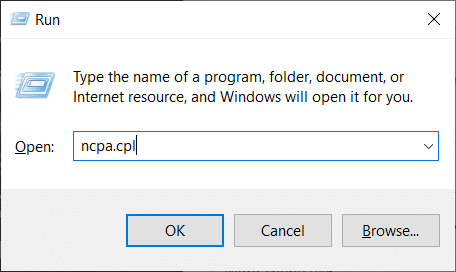 Run

Type the name of a program, folder, document, or Internet resource, and Windows will open it for you.

Open: ncpa.cpl

OK Cancel Browse...